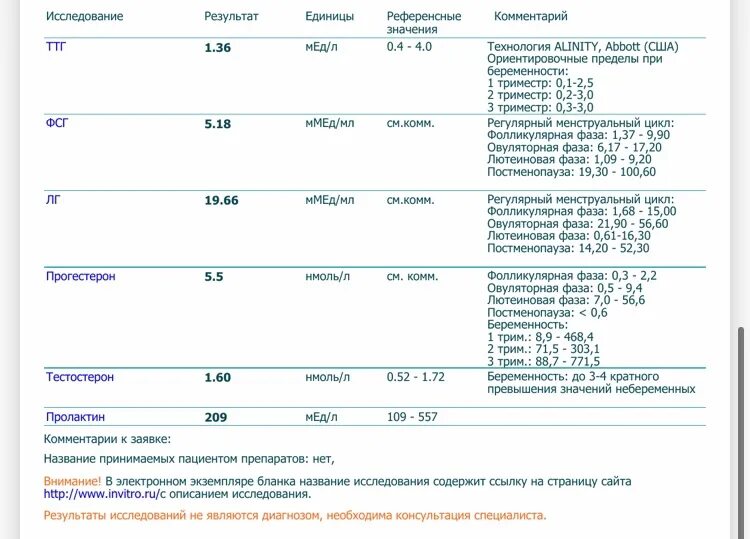 | Исследование | Результат | Единицы | Референсные значения | Комментарий |
|---|---|---|---|---|
| ТТГ | 1.36 | мЕд/л | 0.4 - 4.0 | Технология ALINITY, Abbott (США) Ориентировочные пределы при беременности: 1 триместр: 0,1-2,5 2 триместр: 0,2-3,0 3 триместр: 0,3-3,0 |
| ФСГ | 5.18 | мМЕд/мл | см.комм. | Регулярный менструальный цикл: Фолликулярная фаза: 1,37 - 9,90 Овуляторная фаза: 6,17 - 17,20 Лютеиновая фаза: 1,09 - 9,20 Постменопауза: 19,30 - 100,60 |
| ЛГ | 19.66 | мМЕд/мл | см.комм. | Регулярный менструальный цикл: Фолликулярная фаза: 1,68 - 15,00 Овуляторная фаза: 21,90 - 56,60 Лютеиновая фаза: 0,61-16,30 Постменопауза: 14,20 - 52,30 |
| Прогестерон | 5.5 | нмоль/л | см. комм. | Фолликулярная фаза: 0,3 - 2,2 Овуляторная фаза: 0,5 - 9,4 Лютеиновая фаза: 7,0 - 56,6 Постменопауза: < 0,6 Беременность: 1 трим.: 8,9 - 468,4 2 трим.: 71,5 - 303,1 3 трим.: 88,7 - 771,5 |
| Тестостерон | 1.60 | нмоль/л | 0.52 - 1.72 | Беременность: до 3-4 кратного превышения значений небеременных |
| Пролактин | 209 | мЕд/л | 109 - 557 | |

Комментарии к заявке:

Название принимаемых пациентом препаратов: нет,

Внимание! В электронном экземпляре бланка название исследования содержит ссылку на страницу сайта http://www.invitro.ru/с описанием исследования.

Результаты исследований не являются диагнозом, необходима консультация специалиста.